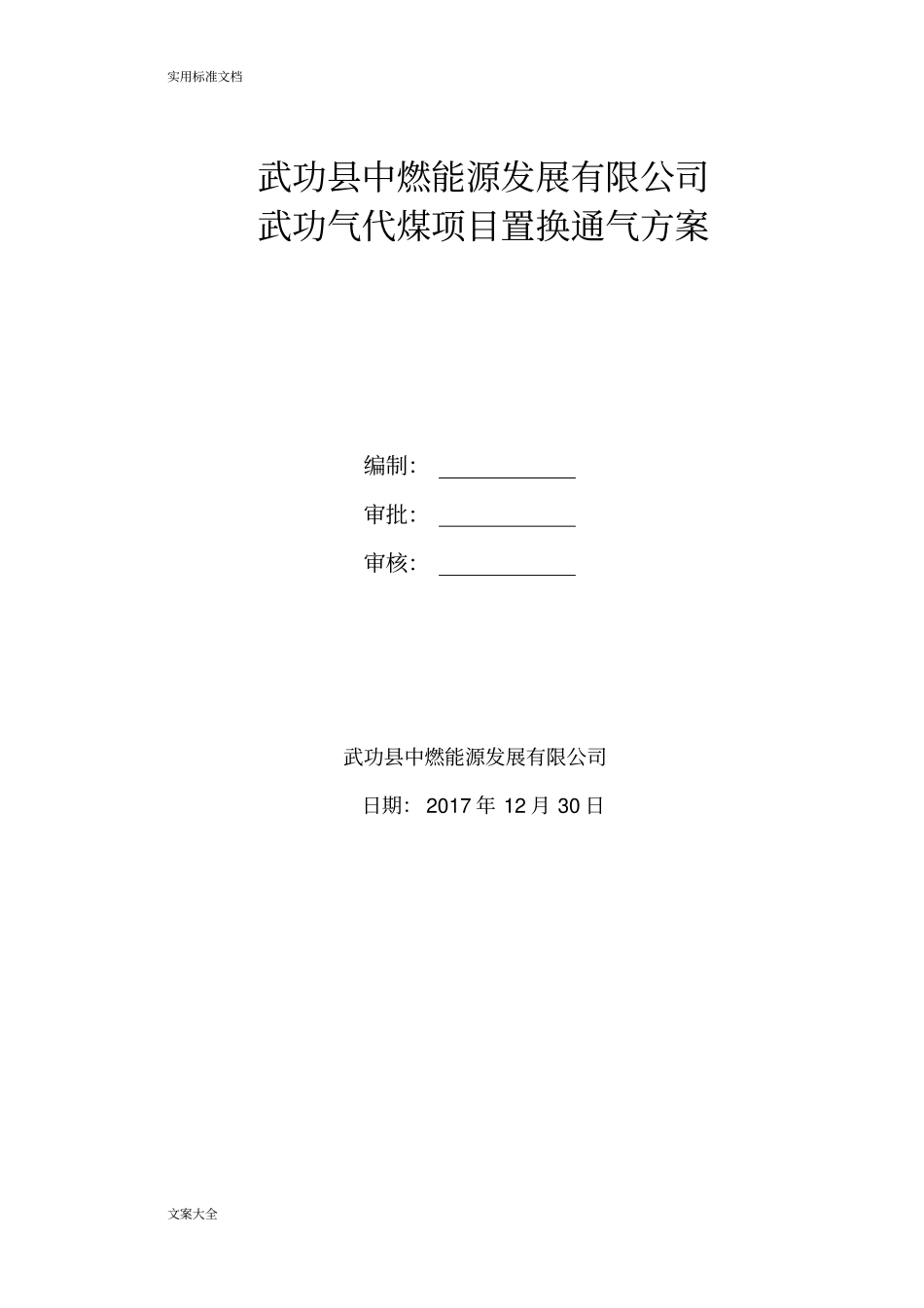 实用标准文档

武功县中燃能源发展有限公司
武功气代煤项目置换通气方案

编制：

审批：

审核：

武功县中燃能源发展有限公司

日期：2017 年 12 月 30 日

文案大全